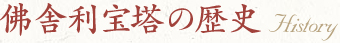 佛舎利宝塔の歴史 History